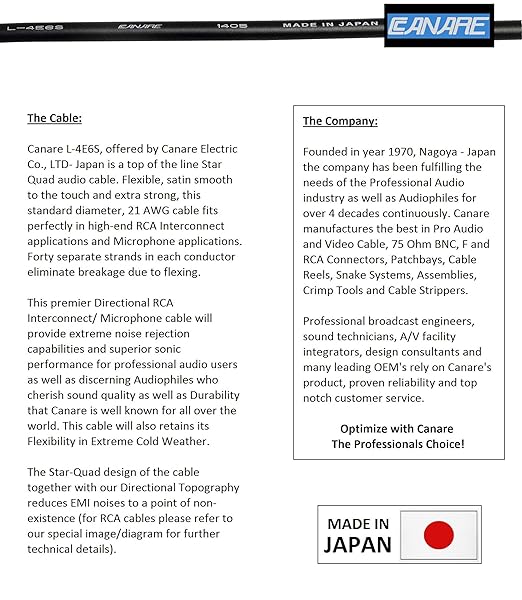 L-4E6S CANARE 1405 MADE IN JAPAN

CANARE

The Cable:

Canare L-4E6S, offered by Canare Electric Co., LTD- Japan is a top of the line Star Quad audio cable. Flexible, satin smooth to the touch and extra strong, this standard diameter, 21 AWG cable fits perfectly in high-end RCA Interconnect applications and Microphone applications. Forty separate strands in each conductor eliminate breakage due to flexing.

This premier Directional RCA Interconnect/ Microphone cable will provide extreme noise rejection capabilities and superior sonic performance for professional audio users as well as discerning Audiophiles who cherish sound quality as well as Durability that Canare is well known for all over the world. This cable will also retains its Flexibility in Extreme Cold Weather.

The Star-Quad design of the cable together with our Directional Topography reduces EMI noises to a point of non-existence (for RCA cables please refer to our special image/diagram for further technical details).

The Company:

Founded in year 1970, Nagoya - Japan the company has been fulfilling the needs of the Professional Audio industry as well as Audiophiles for over 4 decades continuously. Canare manufactures the best in Pro Audio and Video Cable, 75 Ohm BNC, F and RCA Connectors, Patchbays, Cable Reels, Snake Systems, Assemblies, Crimp Tools and Cable Strippers.

Professional broadcast engineers, sound technicians, A/V facility integrators, design consultants and many leading OEM's rely on Canare's product, proven reliability and top notch customer service.

Optimize with Canare
The Professionals Choice!

MADE IN
JAPAN